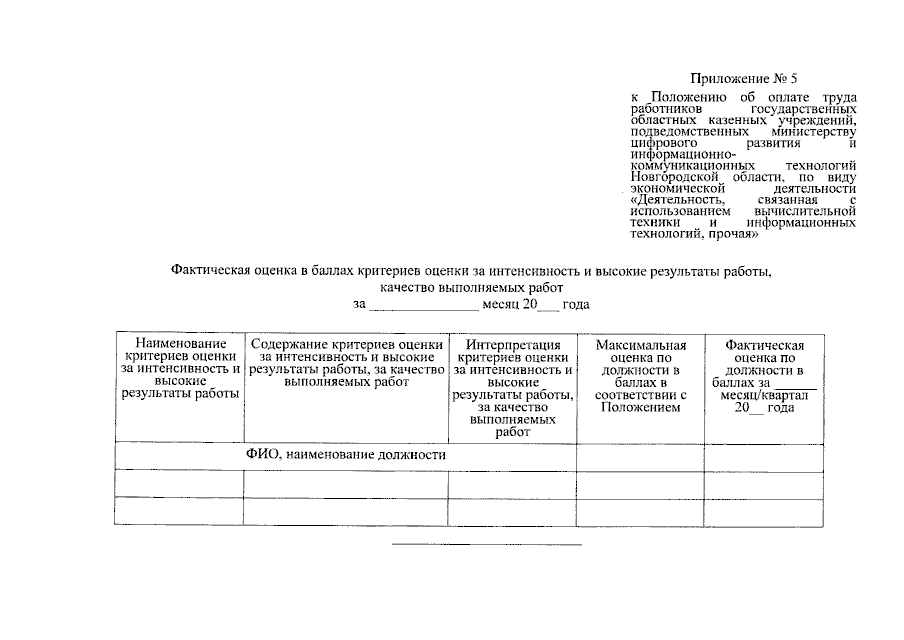 Приложение № 5

к Положению об оплате труда работников государственных областных казенных учреждений, подведомственных министерству цифрового развития и информационно-коммуникационных технологий Новгородской области, по виду экономической деятельности «Деятельность, связанная с использованием вычислительной техники и информационных технологий, прочая»

Фактическая оценка в баллах критериев оценки за интенсивность и высокие результаты работы, качество выполняемых работ
за ______________ месяц 20___ года

| Наименование критериев оценки за интенсивность и высокие результаты работы | Содержание критериев оценки за интенсивность и высокие результаты работы, за качество выполняемых работ | Интерпретация критериев оценки за интенсивность и высокие результаты работы, за качество выполняемых работ | Максимальная оценка по должности в баллах в соответствии с Положением | Фактическая оценка по должности в баллах за ______ месяц/квартал 20__ года |
|---|---|---|---|---|
| ФИО, наименование должности | | | | |
| | | | | |
| | | | | |